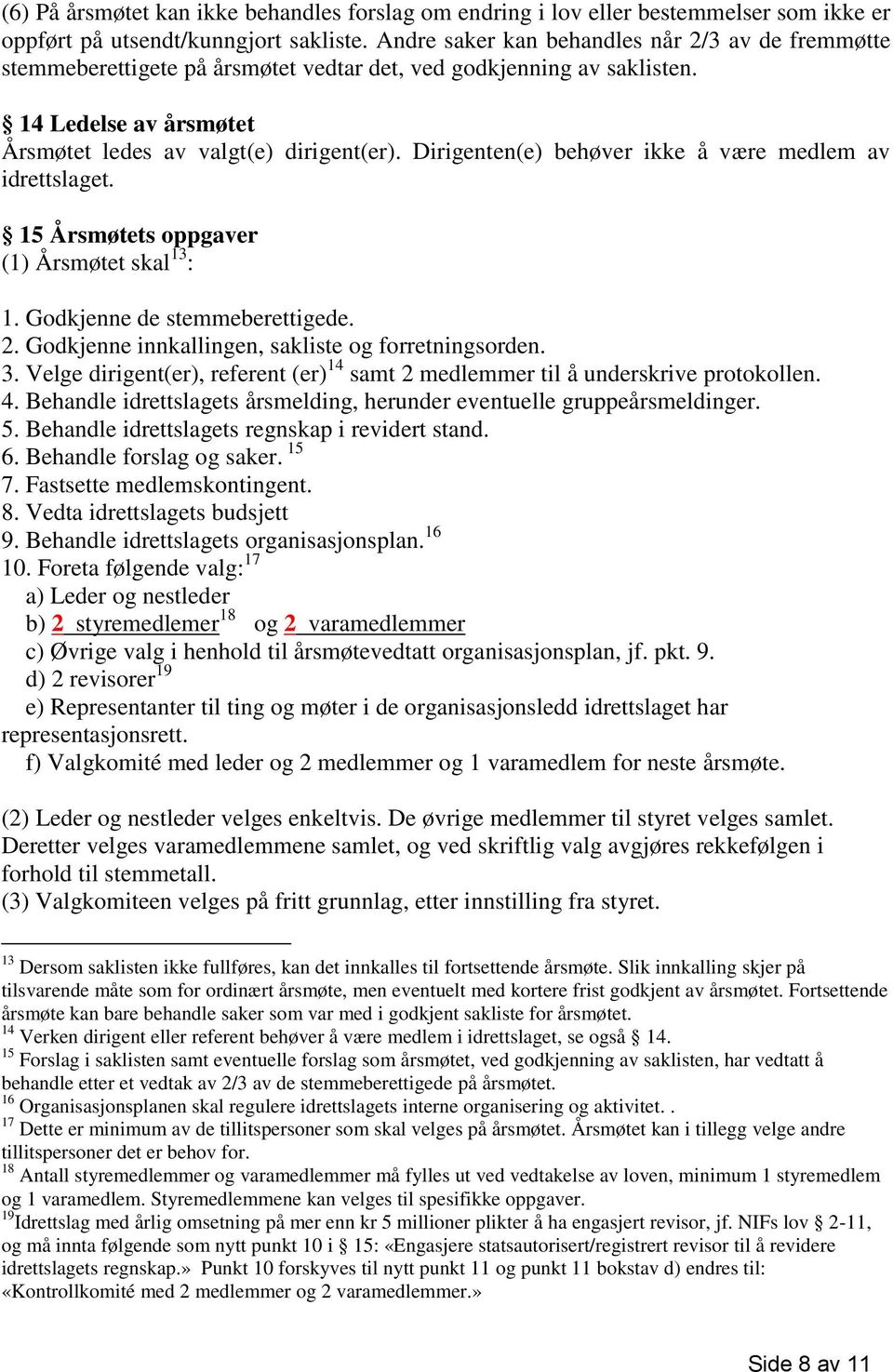 (6) På årsmøtet kan ikke behandles forslag om endring i lov eller bestemmelser som ikke er oppført på utsendt/kunngjort sakliste. Andre saker kan behandles når 2/3 av de fremmøtte stemmeberettigete på årsmøtet vedtar det, ved godkjenning av saklisten.

§ 14 Ledelse av årsmøtet
Årsmøtet ledes av valgt(e) dirigent(er). Dirigenten(e) behøver ikke å være medlem av idrettslaget.

§ 15 Årsmøtets oppgaver
(1) Årsmøtet skal$^{13}$:

1. Godkjenne de stemmeberettigede.
2. Godkjenne innkallingen, sakliste og forretningsorden.
3. Velge dirigent(er), referent (er)$^{14}$ samt 2 medlemmer til å underskrive protokollen.
4. Behandle idrettslagets årsmelding, herunder eventuelle gruppeårsmeldinger.
5. Behandle idrettslagets regnskap i revidert stand.
6. Behandle forslag og saker. $^{15}$
7. Fastsette medlemskontingent.
8. Vedta idrettslagets budsjett
9. Behandle idrettslagets organisasjonsplan.$^{16}$
10. Foreta følgende valg:$^{17}$
a) Leder og nestleder
b) 2 styremedlemer$^{18}$ og 2 varamedlemmer
c) Øvrige valg i henhold til årsmøtevedtatt organisasjonsplan, jf. pkt. 9.
d) 2 revisorer$^{19}$
e) Representanter til ting og møter i de organisasjonsledd idrettslaget har representasjonsrett.
f) Valgkomité med leder og 2 medlemmer og 1 varamedlem for neste årsmøte.

(2) Leder og nestleder velges enkeltvis. De øvrige medlemmer til styret velges samlet. Deretter velges varamedlemmene samlet, og ved skriftlig valg avgjøres rekkefølgen i forhold til stemmetall.
(3) Valgkomiteen velges på fritt grunnlag, etter innstilling fra styret.

$^{13}$ Dersom saklisten ikke fullføres, kan det innkalles til fortsettende årsmøte. Slik innkalling skjer på tilsvarende måte som for ordinært årsmøte, men eventuelt med kortere frist godkjent av årsmøtet. Fortsettende årsmøte kan bare behandle saker som var med i godkjent sakliste for årsmøtet.
$^{14}$ Verken dirigent eller referent behøver å være medlem i idrettslaget, se også § 14.
$^{15}$ Forslag i saklisten samt eventuelle forslag som årsmøtet, ved godkjenning av saklisten, har vedtatt å behandle etter et vedtak av 2/3 av de stemmeberettigede på årsmøtet.
$^{16}$ Organisasjonsplanen skal regulere idrettslagets interne organisering og aktivitet. .
$^{17}$ Dette er minimum av de tillitspersoner som skal velges på årsmøtet. Årsmøtet kan i tillegg velge andre tillitspersoner det er behov for.
$^{18}$ Antall styremedlemmer og varamedlemmer må fylles ut ved vedtakelse av loven, minimum 1 styremedlem og 1 varamedlem. Styremedlemmene kan velges til spesifikke oppgaver.
$^{19}$Idrettslag med årlig omsetning på mer enn kr 5 millioner plikter å ha engasjert revisor, jf. NIFs lov § 2-11, og må innta følgende som nytt punkt 10 i § 15: «Engasjere statsautorisert/registrert revisor til å revidere idrettslagets regnskap.» Punkt 10 forskyves til nytt punkt 11 og punkt 11 bokstav d) endres til: «Kontrollkomité med 2 medlemmer og 2 varamedlemmer.»

Side 8 av 11